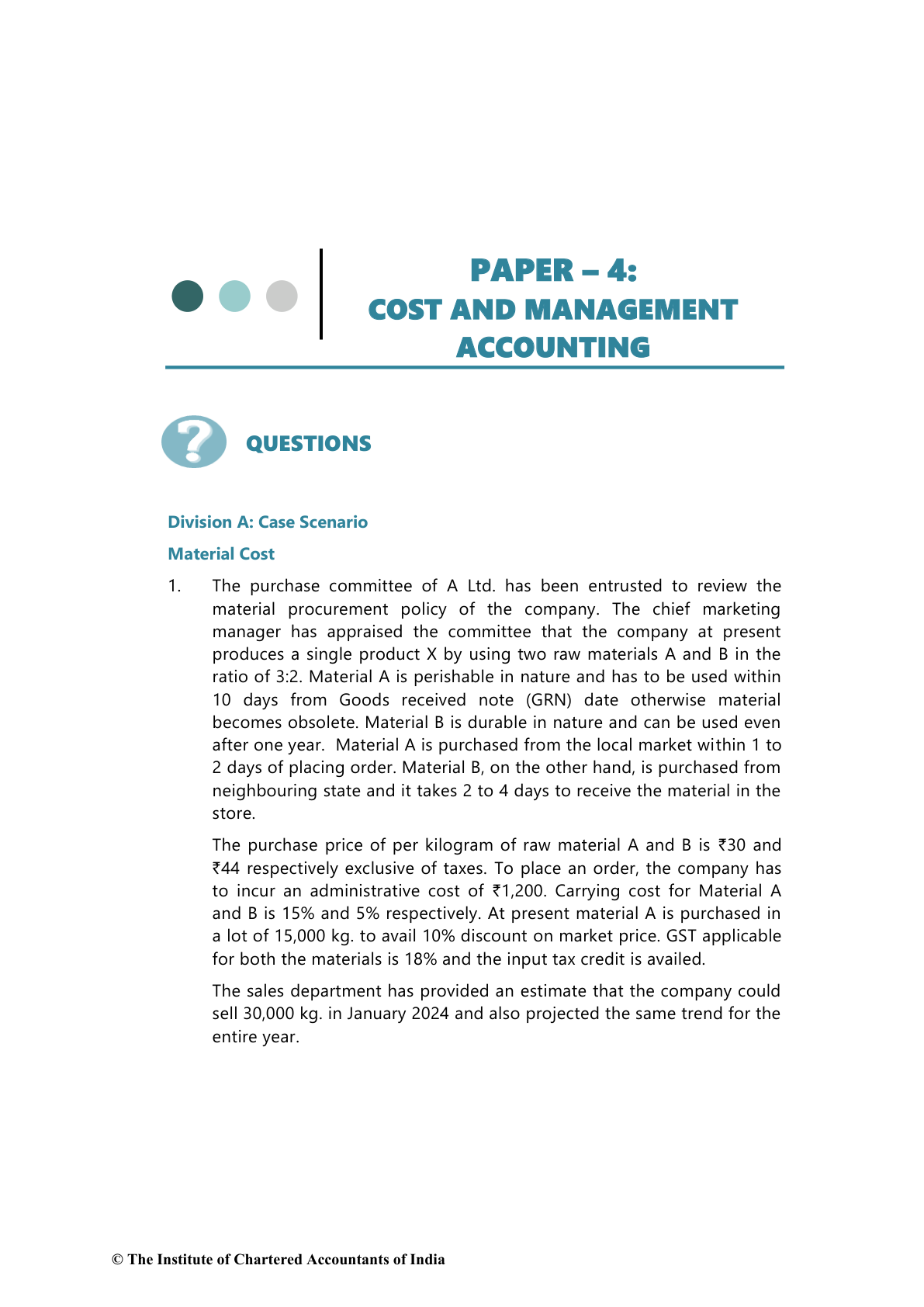 PAPER – 4:
COST AND MANAGEMENT ACCOUNTING

QUESTIONS

Division A: Case Scenario

Material Cost

1. The purchase committee of A Ltd. has been entrusted to review the material procurement policy of the company. The chief marketing manager has appraised the committee that the company at present produces a single product X by using two raw materials A and B in the ratio of 3:2. Material A is perishable in nature and has to be used within 10 days from Goods received note (GRN) date otherwise material becomes obsolete. Material B is durable in nature and can be used even after one year. Material A is purchased from the local market within 1 to 2 days of placing order. Material B, on the other hand, is purchased from neighbouring state and it takes 2 to 4 days to receive the material in the store.

The purchase price of per kilogram of raw material A and B is ₹30 and ₹44 respectively exclusive of taxes. To place an order, the company has to incur an administrative cost of ₹1,200. Carrying cost for Material A and B is 15% and 5% respectively. At present material A is purchased in a lot of 15,000 kg. to avail 10% discount on market price. GST applicable for both the materials is 18% and the input tax credit is availed.

The sales department has provided an estimate that the company could sell 30,000 kg. in January 2024 and also projected the same trend for the entire year.

© The Institute of Chartered Accountants of India